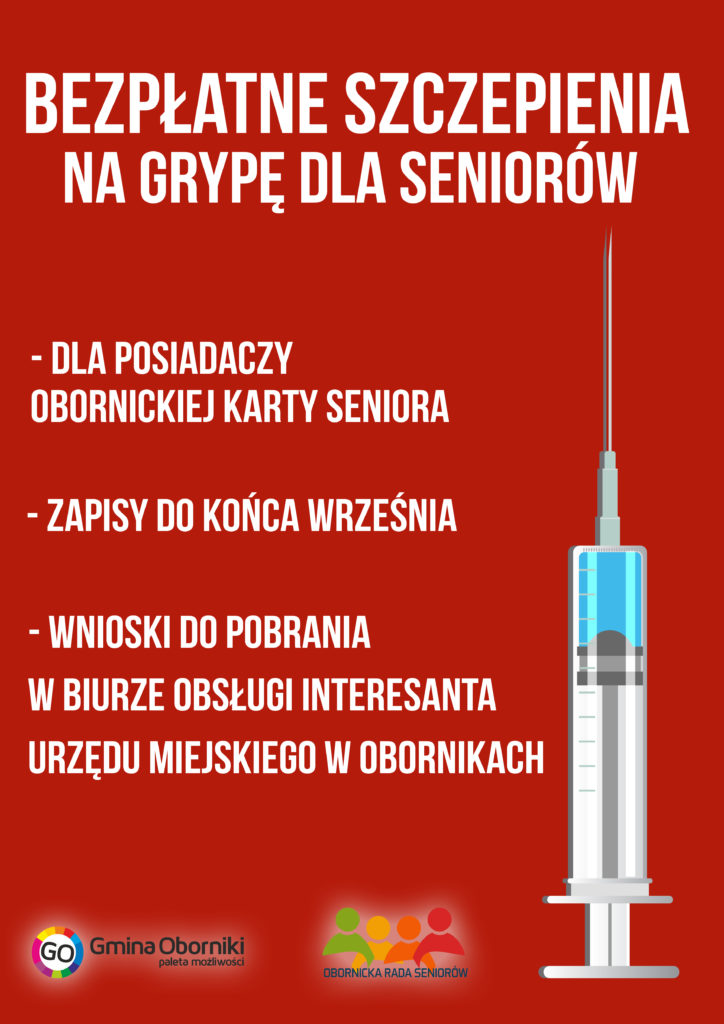 BEZPŁATNE SZCZEPIENIA
NA GRYPĘ DLA SENIORÓW

- DLA POSIADACZY
OBORNICKIEJ KARTY SENIORA

- ZAPISY DO KOŃCA WRZEŚNIA

- WNIOSKI DO POBRANIA
W BIURZE OBSŁUGI INTERESANTA
URZĘDU MIEJSKIEGO W OBORNIKACH

GO Gmina Oborniki
paleta możliwości

OBORNICKA RADA SENIORÓW